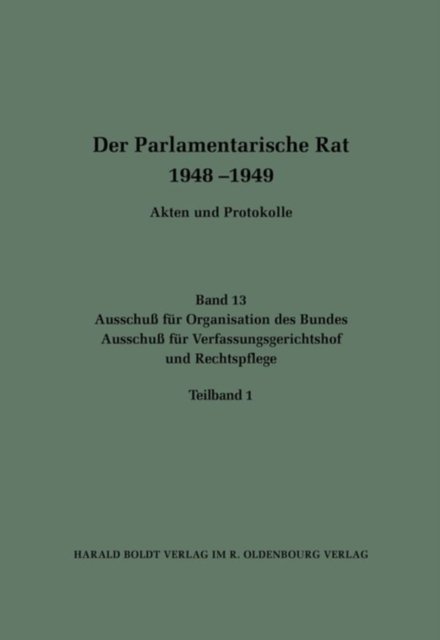 Der Parlamentarische Rat
1948 –1949

Akten und Protokolle

Band 13
Ausschuß für Organisation des Bundes
Ausschuß für Verfassungsgerichtshof
und Rechtspflege

Teilband 1

HARALD BOLDT VERLAG IM R. OLDENBOURG VERLAG